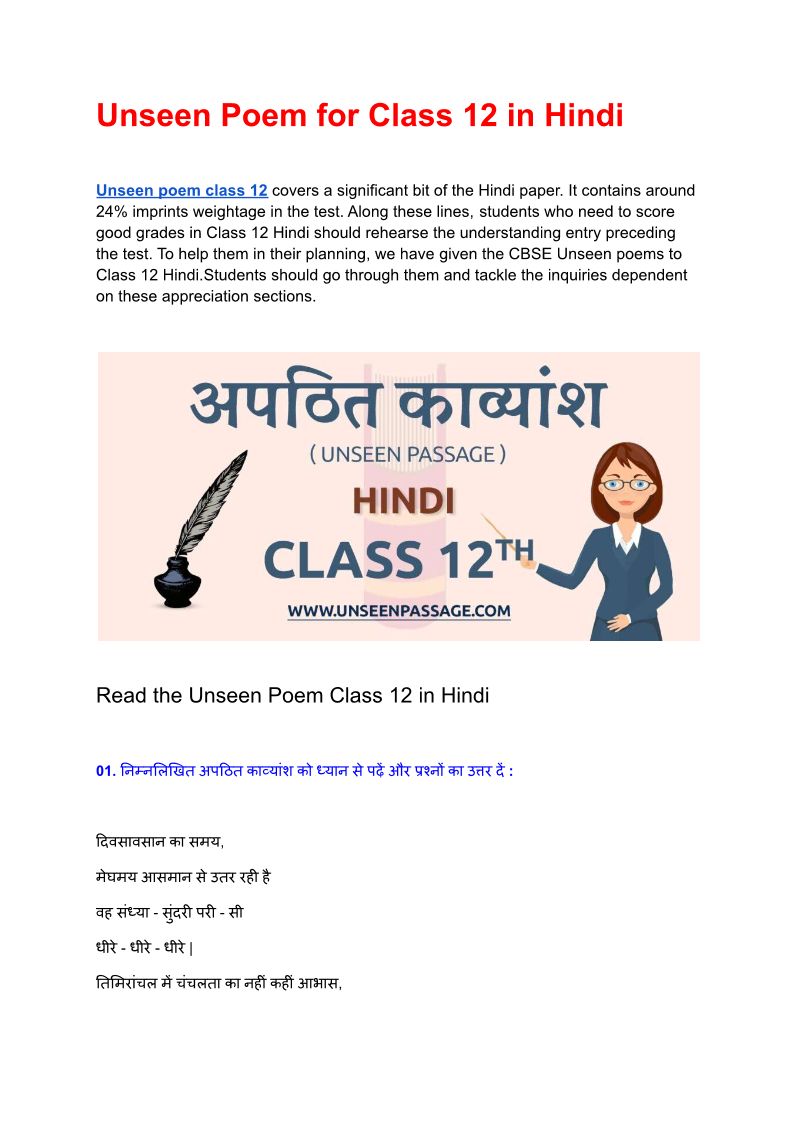 Unseen Poem for Class 12 in Hindi

Unseen poem class 12 covers a significant bit of the Hindi paper. It contains around 24% imprints weightage in the test. Along these lines, students who need to score good grades in Class 12 Hindi should rehearse the understanding entry preceding the test. To help them in their planning, we have given the CBSE Unseen poems to Class 12 Hindi.Students should go through them and tackle the inquiries dependent on these appreciation sections.

अपठित काव्यांश

( UNSEEN PASSAGE )

HINDI

CLASS 12TH

WWW.UNSEENPASSAGE.COM

Read the Unseen Poem Class 12 in Hindi

01. निम्नलिखित अपठित काव्यांश को ध्यान से पढ़ें और प्रश्नों का उत्तर दें :

दिवसावसान का समय,

मेघमय आसमान से उतर रही है

वह संध्या - सुंदरी परी - सी

धीरे - धीरे - धीरे |

तिमिरांचल में चंचलता का नहीं कहीं आभास,